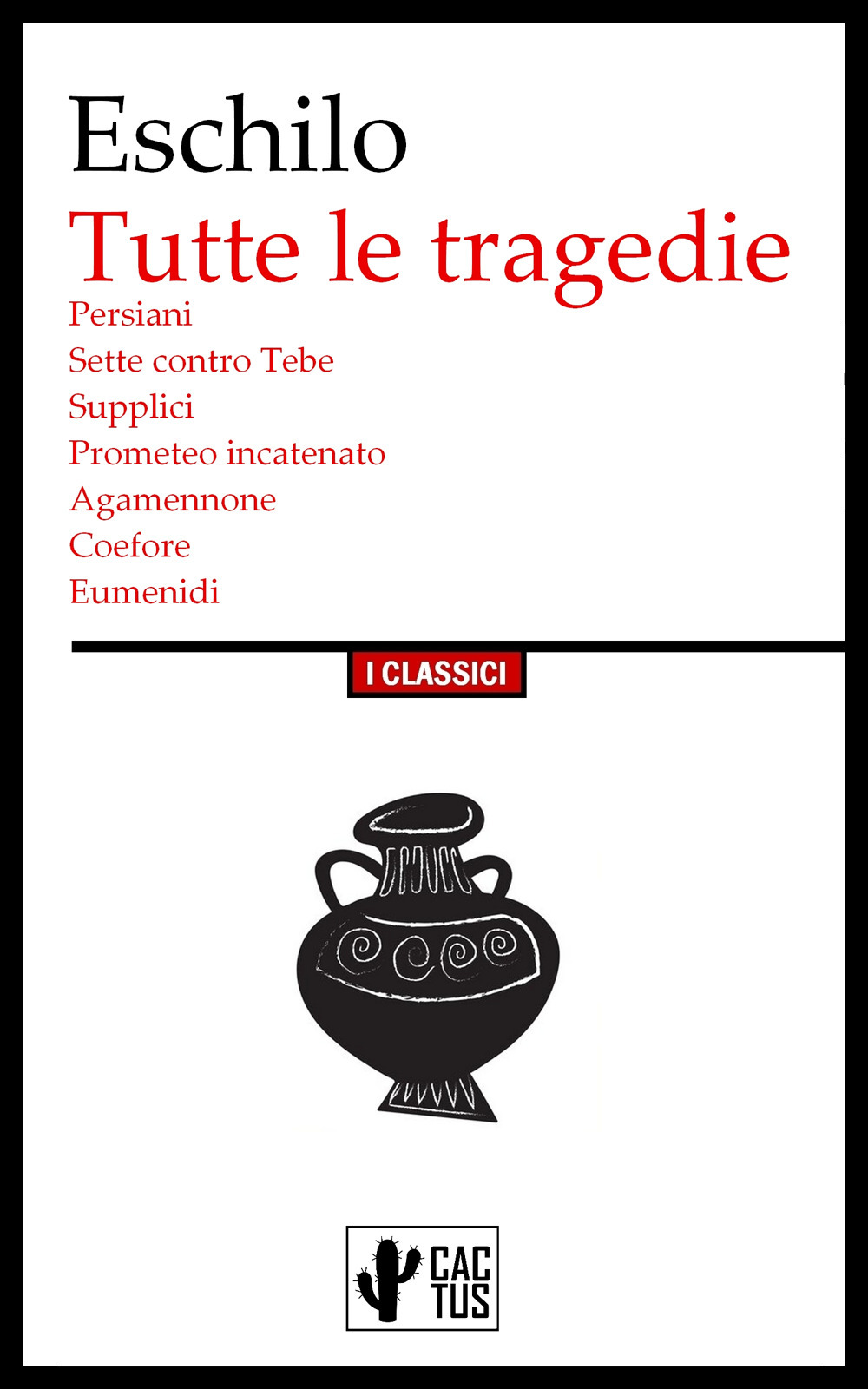 Eschilo

Tutte le tragedie

Persiani
Sette contro Tebe
Supplici
Prometeo incatenato
Agamennone
Coefore
Eumenidi

I CLASSICI

CAC
TUS